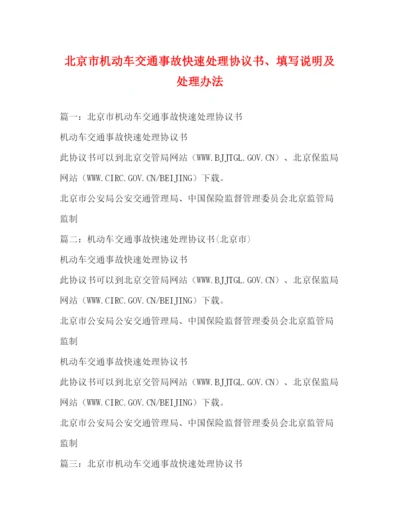 北京市机动车交通事故快速处理协议书、填写说明及处理办法

篇一：北京市机动车交通事故快速处理协议书

机动车交通事故快速处理协议书

此协议书可以到北京交管局网站（WWW.BJJTGL.GOV.CN）、北京保监局网站（WWW.CIRC.GOV.CN/BEIJING）下载。

北京市公安局公安交通管理局、中国保险监督管理委员会北京监管局监制

篇二：机动车交通事故快速处理协议书(北京市)

机动车交通事故快速处理协议书

此协议书可以到北京交管局网站（WWW.BJJTGL.GOV.CN）、北京保监局网站（WWW.CIRC.GOV.CN/BEIJING）下载。

北京市公安局公安交通管理局、中国保险监督管理委员会北京监管局监制

机动车交通事故快速处理协议书

此协议书可以到北京交管局网站（WWW.BJJTGL.GOV.CN）、北京保监局网站（WWW.CIRC.GOV.CN/BEIJING）下载。

北京市公安局公安交通管理局、中国保险监督管理委员会北京监管局监制

篇三：北京市机动车交通事故快速处理协议书